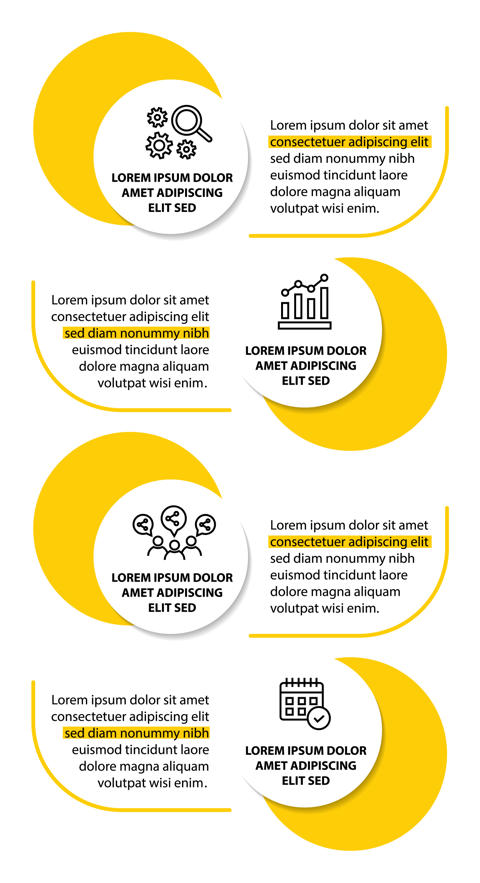 LOREM IPSUM DOLOR AMET ADIPISCING ELIT SED

Lorem ipsum dolor sit amet consectetuer adipiscing elit sed diam nonummy nibh euismod tincidunt laore dolore magna aliquam volutpat wisi enim.

Lorem ipsum dolor sit amet consectetuer adipiscing elit sed diam nonummy nibh euismod tincidunt laore dolore magna aliquam volutpat wisi enim.

LOREM IPSUM DOLOR AMET ADIPISCING ELIT SED

LOREM IPSUM DOLOR AMET ADIPISCING ELIT SED

Lorem ipsum dolor sit amet consectetuer adipiscing elit sed diam nonummy nibh euismod tincidunt laore dolore magna aliquam volutpat wisi enim.

Lorem ipsum dolor sit amet consectetuer adipiscing elit sed diam nonummy nibh euismod tincidunt laore dolore magna aliquam volutpat wisi enim.

LOREM IPSUM DOLOR AMET ADIPISCING ELIT SED